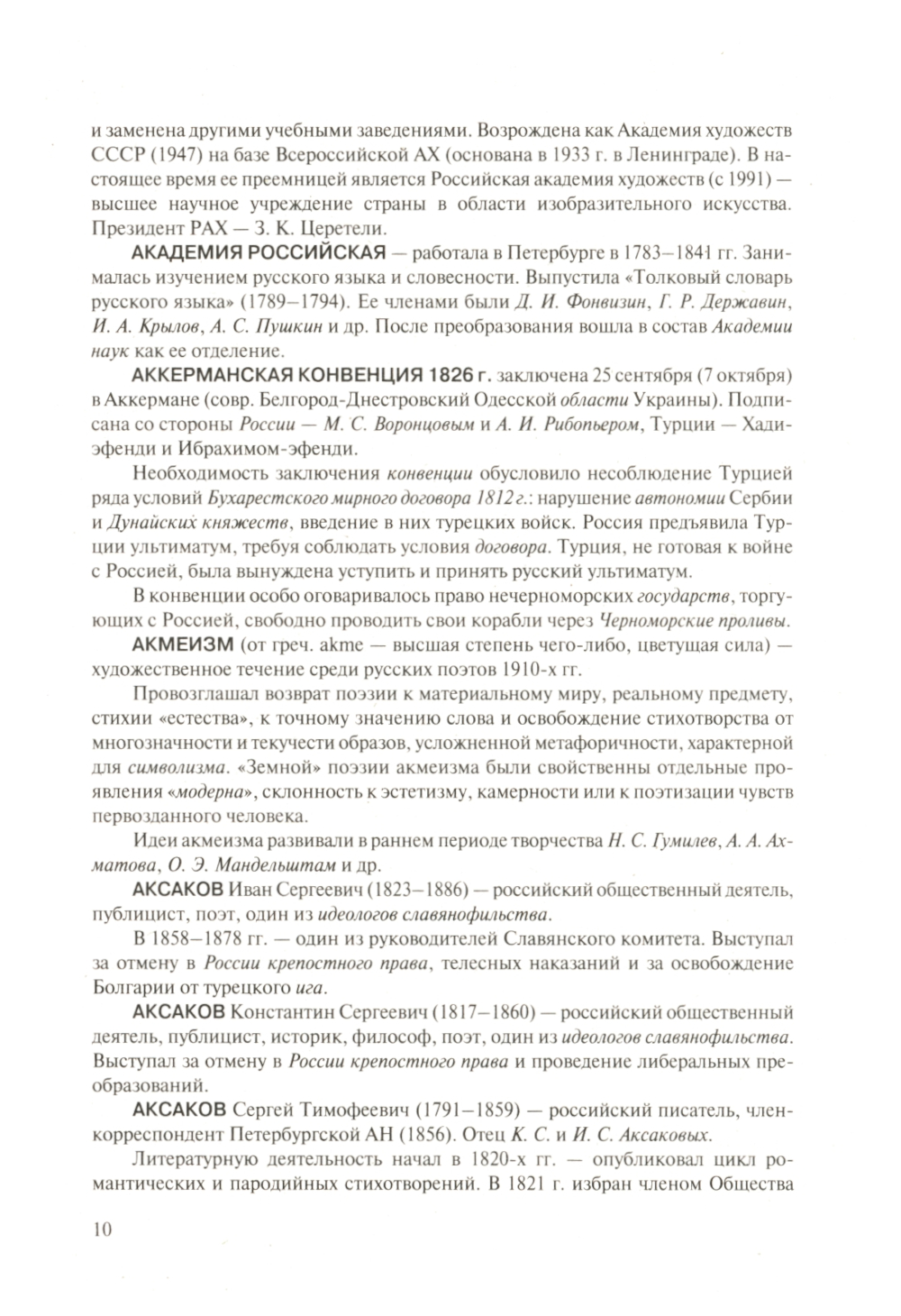 и заменена другими учебными заведениями. Возрождена как Академия художеств СССР (1947) на базе Всероссийской АХ (основана в 1933 г. в Ленинграде). В настоящее время ее преемницей является Российская академия художеств (с 1991) — высшее научное учреждение страны в области изобразительного искусства. Президент РАХ — З. К. Церетели.

АКАДЕМИЯ РОССИЙСКАЯ — работала в Петербурге в 1783–1841 гг. Занималась изучением русского языка и словесности. Выпустила «Толковый словарь русского языка» (1789–1794). Ее членами были Д. И. Фонвизин, Г. Р. Державин, И. А. Крылов, А. С. Пушкин и др. После преобразования вошла в состав Академии наук как ее отделение.

АККЕРМАНСКАЯ КОНВЕНЦИЯ 1826 г. заключена 25 сентября (7 октября) в Аккермане (совр. Белгород-Днестровский Одесской области Украины). Подписана со стороны России — М. С. Воронцовым и А. И. Рибопьером, Турции — Хади-эфенди и Ибрахимом-эфенди.

Необходимость заключения конвенции обусловило несоблюдение Турцией ряда условий Бухарестского мирного договора 1812 г.: нарушение автономии Сербии и Дунайских княжеств, введение в них турецких войск. Россия предъявила Турции ультиматум, требуя соблюдать условия договора. Турция, не готовая к войне с Россией, была вынуждена уступить и принять русский ультиматум.

В конвенции особо оговаривалось право нечерноморских государств, торгующих с Россией, свободно проводить свои корабли через Черноморские проливы.

АКМЕИЗМ (от греч. akme — высшая степень чего-либо, цветущая сила) — художественное течение среди русских поэтов 1910-х гг.

Провозглашал возврат поэзии к материальному миру, реальному предмету, стихии «естества», к точному значению слова и освобождение стихотворства от многозначности и текучести образов, усложненной метафоричности, характерной для символизма. «Земной» поэзии акмеизма были свойственны отдельные проявления «модерна», склонность к эстетизму, камерности или к поэтизации чувств первозданного человека.

Идеи акмеизма развивали в раннем периоде творчества Н. С. Гумилев, А. А. Ахматова, О. Э. Мандельштам и др.

АКСАКОВ Иван Сергеевич (1823–1886) — российский общественный деятель, публицист, поэт, один из идеологов славянофильства.

В 1858–1878 гг. — один из руководителей Славянского комитета. Выступал за отмену в России крепостного права, телесных наказаний и за освобождение Болгарии от турецкого ига.

АКСАКОВ Константин Сергеевич (1817–1860) — российский общественный деятель, публицист, историк, философ, поэт, один из идеологов славянофильства. Выступал за отмену в России крепостного права и проведение либеральных преобразований.

АКСАКОВ Сергей Тимофеевич (1791–1859) — российский писатель, член-корреспондент Петербургской АН (1856). Отец К. С. и И. С. Аксаковых.

Литературную деятельность начал в 1820-х гг. — опубликовал цикл романтических и пародийных стихотворений. В 1821 г. избран членом Общества

10